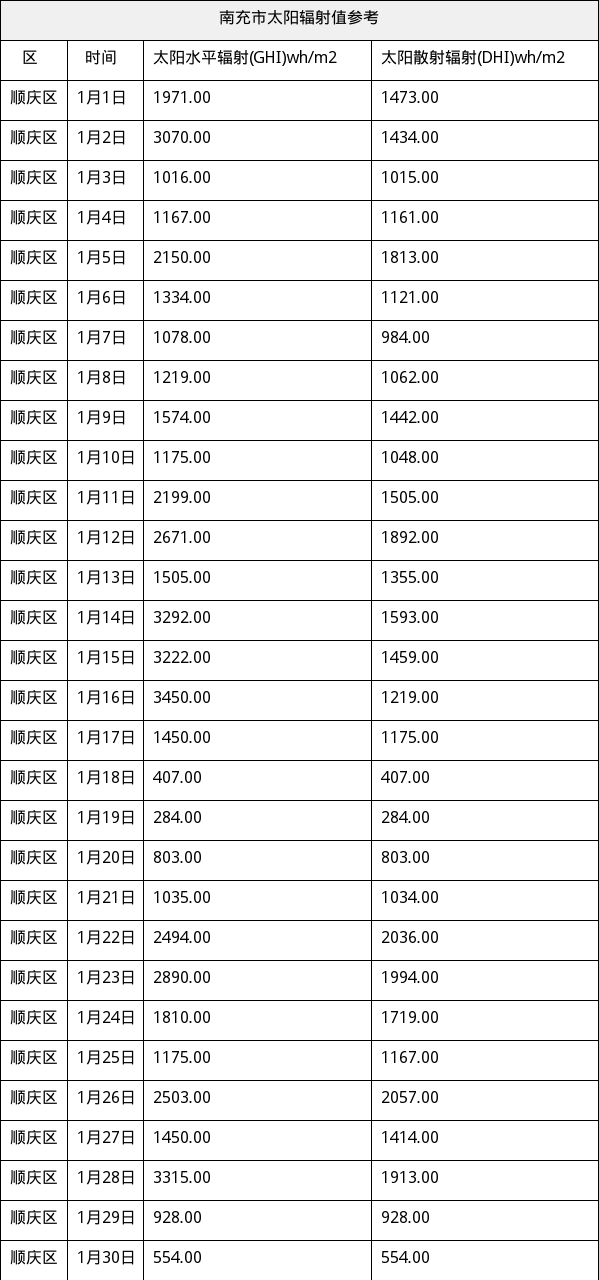 南充市太阳辐射值参考

| 区 | 时间 | 太阳水平辐射(GHI)wh/m2 | 太阳散射辐射(DHI)wh/m2 |
|---|---|---|---|
| 顺庆区 | 1月1日 | 1971.00 | 1473.00 |
| 顺庆区 | 1月2日 | 3070.00 | 1434.00 |
| 顺庆区 | 1月3日 | 1016.00 | 1015.00 |
| 顺庆区 | 1月4日 | 1167.00 | 1161.00 |
| 顺庆区 | 1月5日 | 2150.00 | 1813.00 |
| 顺庆区 | 1月6日 | 1334.00 | 1121.00 |
| 顺庆区 | 1月7日 | 1078.00 | 984.00 |
| 顺庆区 | 1月8日 | 1219.00 | 1062.00 |
| 顺庆区 | 1月9日 | 1574.00 | 1442.00 |
| 顺庆区 | 1月10日 | 1175.00 | 1048.00 |
| 顺庆区 | 1月11日 | 2199.00 | 1505.00 |
| 顺庆区 | 1月12日 | 2671.00 | 1892.00 |
| 顺庆区 | 1月13日 | 1505.00 | 1355.00 |
| 顺庆区 | 1月14日 | 3292.00 | 1593.00 |
| 顺庆区 | 1月15日 | 3222.00 | 1459.00 |
| 顺庆区 | 1月16日 | 3450.00 | 1219.00 |
| 顺庆区 | 1月17日 | 1450.00 | 1175.00 |
| 顺庆区 | 1月18日 | 407.00 | 407.00 |
| 顺庆区 | 1月19日 | 284.00 | 284.00 |
| 顺庆区 | 1月20日 | 803.00 | 803.00 |
| 顺庆区 | 1月21日 | 1035.00 | 1034.00 |
| 顺庆区 | 1月22日 | 2494.00 | 2036.00 |
| 顺庆区 | 1月23日 | 2890.00 | 1994.00 |
| 顺庆区 | 1月24日 | 1810.00 | 1719.00 |
| 顺庆区 | 1月25日 | 1175.00 | 1167.00 |
| 顺庆区 | 1月26日 | 2503.00 | 2057.00 |
| 顺庆区 | 1月27日 | 1450.00 | 1414.00 |
| 顺庆区 | 1月28日 | 3315.00 | 1913.00 |
| 顺庆区 | 1月29日 | 928.00 | 928.00 |
| 顺庆区 | 1月30日 | 554.00 | 554.00 |